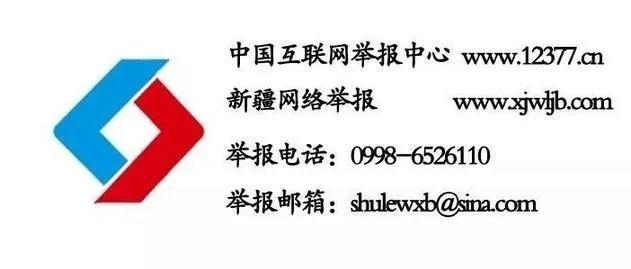 中国互联网举报中心 www.12377.cn
新疆网络举报 www.xjwljb.com
举报电话：0998-6526110
举报邮箱：shulewxb@sina.com